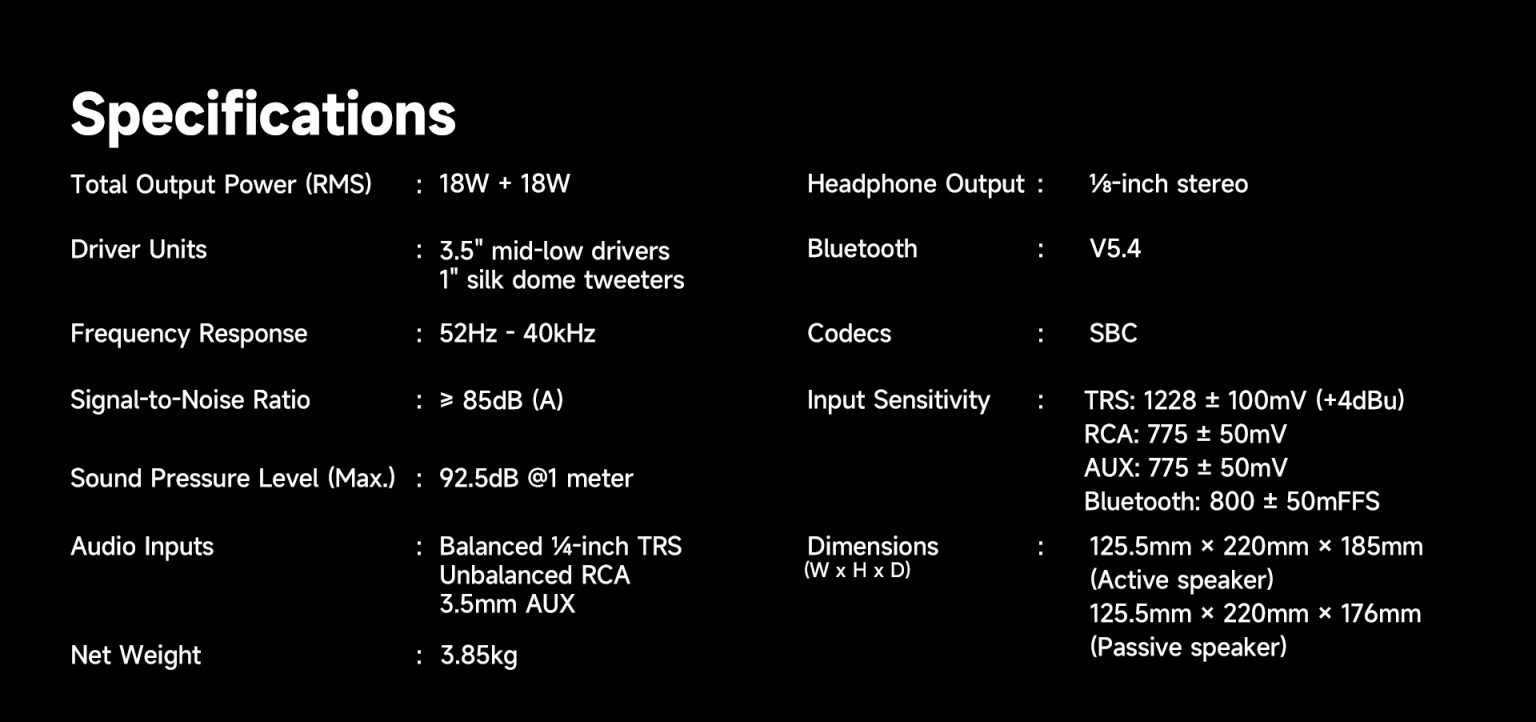 Specifications

Total Output Power (RMS) : 18W + 18W

Driver Units : 3.5" mid-low drivers
1" silk dome tweeters

Frequency Response : 52Hz - 40kHz

Signal-to-Noise Ratio : ≥ 85dB (A)

Sound Pressure Level (Max.) : 92.5dB @1 meter

Audio Inputs : Balanced ¼-inch TRS
Unbalanced RCA
3.5mm AUX

Net Weight : 3.85kg

Headphone Output : ⅛-inch stereo

Bluetooth : V5.4

Codecs : SBC

Input Sensitivity : TRS: 1228 ± 100mV (+4dBu)
RCA: 775 ± 50mV
AUX: 775 ± 50mV
Bluetooth: 800 ± 50mFFS

Dimensions (W x H x D) : 125.5mm × 220mm × 185mm
(Active speaker)
125.5mm × 220mm × 176mm
(Passive speaker)